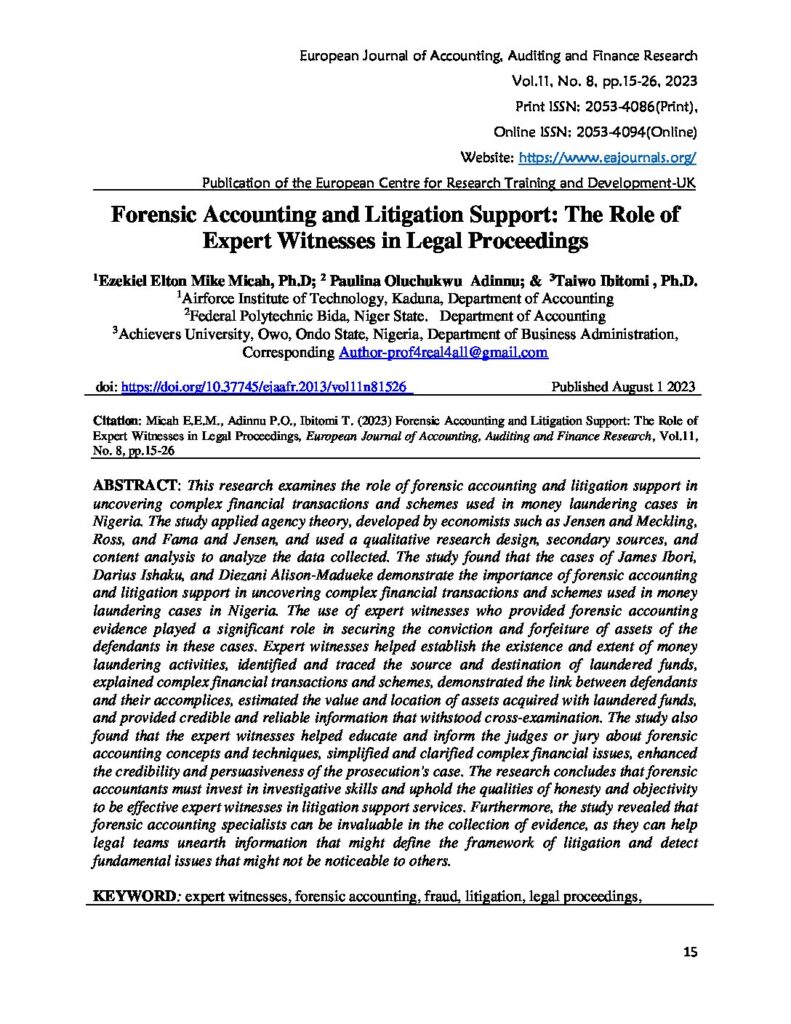 European Journal of Accounting, Auditing and Finance Research
Vol.11, No. 8, pp.15-26, 2023
Print ISSN: 2053-4086(Print),
Online ISSN: 2053-4094(Online)
Website: https://www.eajournals.org/
Publication of the European Centre for Research Training and Development-UK

Forensic Accounting and Litigation Support: The Role of Expert Witnesses in Legal Proceedings

$^1$Ezekiel Elton Mike Micah, Ph.D; $^2$ Paulina Oluchukwu Adinnu; & $^3$Taiwo Ibitomi , Ph.D.
$^1$Airforce Institute of Technology, Kaduna, Department of Accounting
$^2$Federal Polytechnic Bida, Niger State. Department of Accounting
$^3$Achievers University, Owo, Ondo State, Nigeria, Department of Business Administration,
Corresponding Author-prof4real4all@gmail.com

doi: https://doi.org/10.37745/ejaafr.2013/vol11n81526 Published August 1 2023

Citation: Micah E.E.M., Adinnu P.O., Ibitomi T. (2023) Forensic Accounting and Litigation Support: The Role of Expert Witnesses in Legal Proceedings, European Journal of Accounting, Auditing and Finance Research, Vol.11, No. 8, pp.15-26

ABSTRACT: This research examines the role of forensic accounting and litigation support in uncovering complex financial transactions and schemes used in money laundering cases in Nigeria. The study applied agency theory, developed by economists such as Jensen and Meckling, Ross, and Fama and Jensen, and used a qualitative research design, secondary sources, and content analysis to analyze the data collected. The study found that the cases of James Ibori, Darius Ishaku, and Diezani Alison-Madueke demonstrate the importance of forensic accounting and litigation support in uncovering complex financial transactions and schemes used in money laundering cases in Nigeria. The use of expert witnesses who provided forensic accounting evidence played a significant role in securing the conviction and forfeiture of assets of the defendants in these cases. Expert witnesses helped establish the existence and extent of money laundering activities, identified and traced the source and destination of laundered funds, explained complex financial transactions and schemes, demonstrated the link between defendants and their accomplices, estimated the value and location of assets acquired with laundered funds, and provided credible and reliable information that withstood cross-examination. The study also found that the expert witnesses helped educate and inform the judges or jury about forensic accounting concepts and techniques, simplified and clarified complex financial issues, enhanced the credibility and persuasiveness of the prosecution's case. The research concludes that forensic accountants must invest in investigative skills and uphold the qualities of honesty and objectivity to be effective expert witnesses in litigation support services. Furthermore, the study revealed that forensic accounting specialists can be invaluable in the collection of evidence, as they can help legal teams unearth information that might define the framework of litigation and detect fundamental issues that might not be noticeable to others.

KEYWORD: expert witnesses, forensic accounting, fraud, litigation, legal proceedings,

15